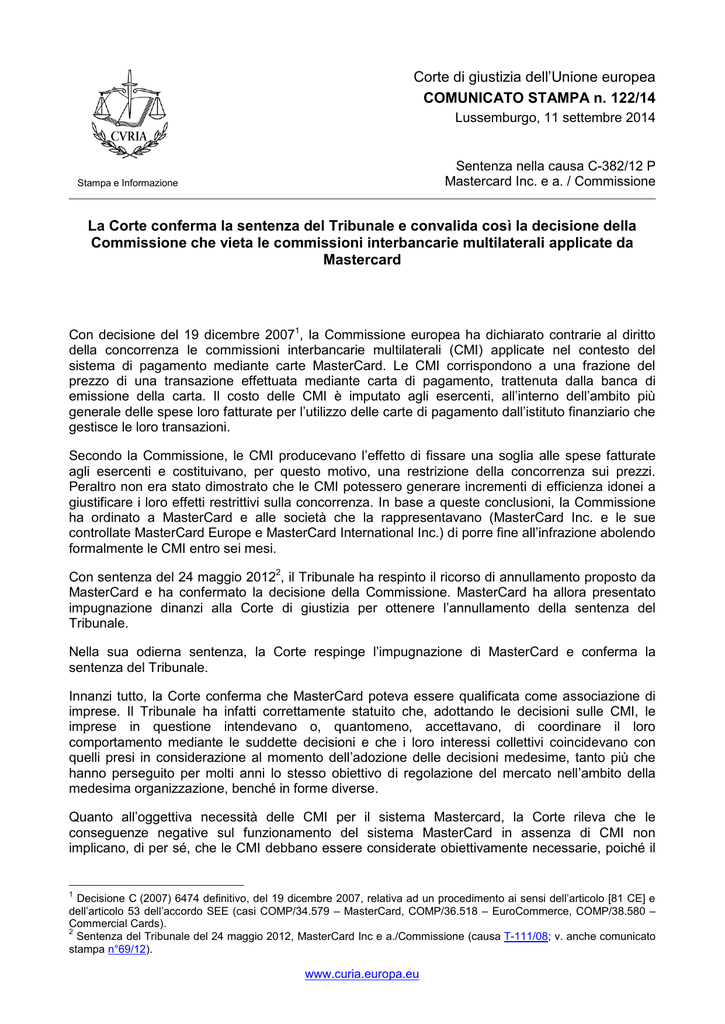 CVRIA

Stampa e Informazione

Corte di giustizia dell'Unione europea
COMUNICATO STAMPA n. 122/14
Lussemburgo, 11 settembre 2014

Sentenza nella causa C-382/12 P
Mastercard Inc. e a. / Commissione

La Corte conferma la sentenza del Tribunale e convalida così la decisione della Commissione che vieta le commissioni interbancarie multilaterali applicate da Mastercard

Con decisione del 19 dicembre 2007$^1$, la Commissione europea ha dichiarato contrarie al diritto della concorrenza le commissioni interbancarie multilaterali (CMI) applicate nel contesto del sistema di pagamento mediante carte MasterCard. Le CMI corrispondono a una frazione del prezzo di una transazione effettuata mediante carta di pagamento, trattenuta dalla banca di emissione della carta. Il costo delle CMI è imputato agli esercenti, all'interno dell'ambito più generale delle spese loro fatturate per l'utilizzo delle carte di pagamento dall'istituto finanziario che gestisce le loro transazioni.

Secondo la Commissione, le CMI producevano l'effetto di fissare una soglia alle spese fatturate agli esercenti e costituivano, per questo motivo, una restrizione della concorrenza sui prezzi. Peraltro non era stato dimostrato che le CMI potessero generare incrementi di efficienza idonei a giustificare i loro effetti restrittivi sulla concorrenza. In base a queste conclusioni, la Commissione ha ordinato a MasterCard e alle società che la rappresentavano (MasterCard Inc. e le sue controllate MasterCard Europe e MasterCard International Inc.) di porre fine all'infrazione abolendo formalmente le CMI entro sei mesi.

Con sentenza del 24 maggio 2012$^2$, il Tribunale ha respinto il ricorso di annullamento proposto da MasterCard e ha confermato la decisione della Commissione. MasterCard ha allora presentato impugnazione dinanzi alla Corte di giustizia per ottenere l'annullamento della sentenza del Tribunale.

Nella sua odierna sentenza, la Corte respinge l'impugnazione di MasterCard e conferma la sentenza del Tribunale.

Innanzi tutto, la Corte conferma che MasterCard poteva essere qualificata come associazione di imprese. Il Tribunale ha infatti correttamente statuito che, adottando le decisioni sulle CMI, le imprese in questione intendevano o, quantomeno, accettavano, di coordinare il loro comportamento mediante le suddette decisioni e che i loro interessi collettivi coincidevano con quelli presi in considerazione al momento dell'adozione delle decisioni medesime, tanto più che hanno perseguito per molti anni lo stesso obiettivo di regolazione del mercato nell'ambito della medesima organizzazione, benché in forme diverse.

Quanto all'oggettiva necessità delle CMI per il sistema Mastercard, la Corte rileva che le conseguenze negative sul funzionamento del sistema MasterCard in assenza di CMI non implicano, di per sé, che le CMI debbano essere considerate obiettivamente necessarie, poiché il

$^1$ Decisione C (2007) 6474 definitivo, del 19 dicembre 2007, relativa ad un procedimento ai sensi dell'articolo [81 CE] e dell'articolo 53 dell'accordo SEE (casi COMP/34.579 – MasterCard, COMP/36.518 – EuroCommerce, COMP/38.580 – Commercial Cards).
$^2$ Sentenza del Tribunale del 24 maggio 2012, MasterCard Inc e a./Commissione (causa T-111/08; v. anche comunicato stampa n°69/12).

www.curia.europa.eu